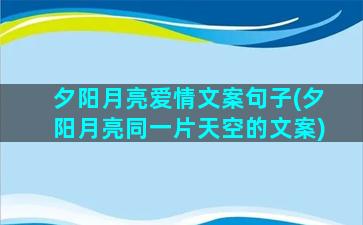 夕阳月亮爱情文案句子(夕阳月亮同一片天空的文案)